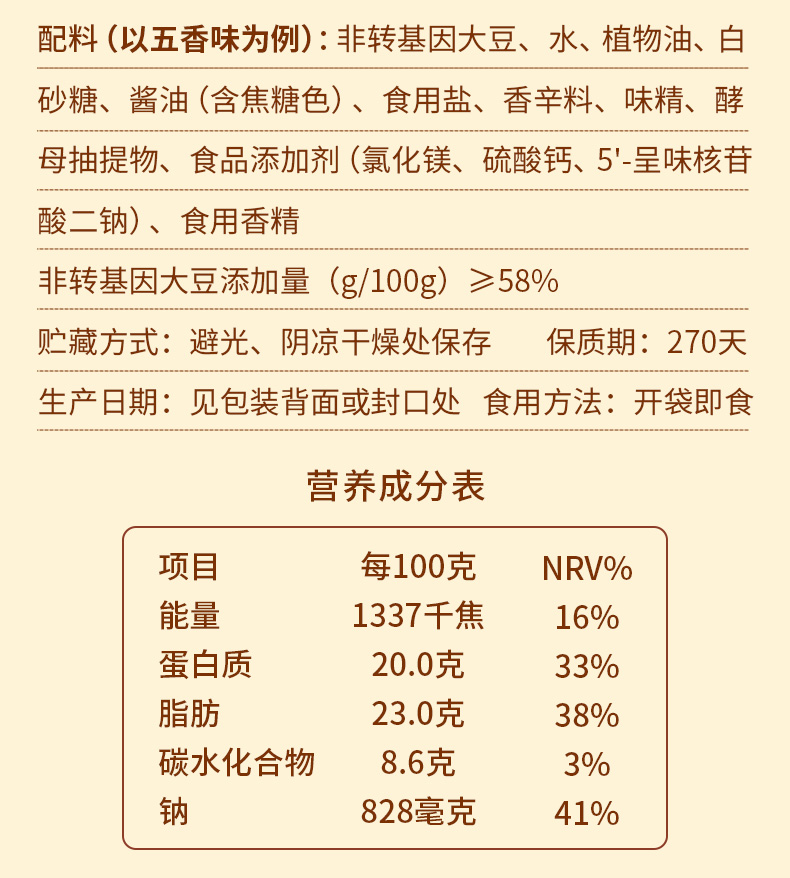 配料（以五香味为例）：非转基因大豆、水、植物油、白砂糖、酱油（含焦糖色）、食用盐、香辛料、味精、酵母抽提物、食品添加剂（氯化镁、硫酸钙、5'-呈味核苷酸二钠）、食用香精

非转基因大豆添加量（g/100g）≥58%

贮藏方式：避光、阴凉干燥处保存　　保质期：270天

生产日期：见包装背面或封口处　食用方法：开袋即食

营养成分表

| 项目 | 每100克 | NRV% |
|---|---|---|
| 能量 | 1337千焦 | 16% |
| 蛋白质 | 20.0克 | 33% |
| 脂肪 | 23.0克 | 38% |
| 碳水化合物 | 8.6克 | 3% |
| 钠 | 828毫克 | 41% |